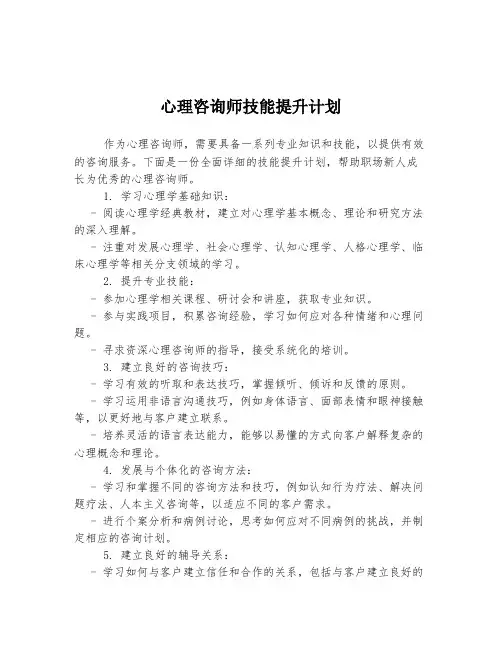 心理咨询师技能提升计划

作为心理咨询师，需要具备一系列专业知识和技能，以提供有效的咨询服务。下面是一份全面详细的技能提升计划，帮助职场新人成长为优秀的心理咨询师。

1. 学习心理学基础知识：

- 阅读心理学经典教材，建立对心理学基本概念、理论和研究方法的深入理解。

- 注重对发展心理学、社会心理学、认知心理学、人格心理学、临床心理学等相关分支领域的学习。

2. 提升专业技能：

- 参加心理学相关课程、研讨会和讲座，获取专业知识。

- 参与实践项目，积累咨询经验，学习如何应对各种情绪和心理问题。

- 寻求资深心理咨询师的指导，接受系统化的培训。

3. 建立良好的咨询技巧：

- 学习有效的听取和表达技巧，掌握倾听、倾诉和反馈的原则。

- 学习运用非语言沟通技巧，例如身体语言、面部表情和眼神接触等，以更好地与客户建立联系。

- 培养灵活的语言表达能力，能够以易懂的方式向客户解释复杂的心理概念和理论。

4. 发展与个体化的咨询方法：

- 学习和掌握不同的咨询方法和技巧，例如认知行为疗法、解决问题疗法、人本主义咨询等，以适应不同的客户需求。

- 进行个案分析和病例讨论，思考如何应对不同病例的挑战，并制定相应的咨询计划。

5. 建立良好的辅导关系：

- 学习如何与客户建立信任和合作的关系，包括与客户建立良好的